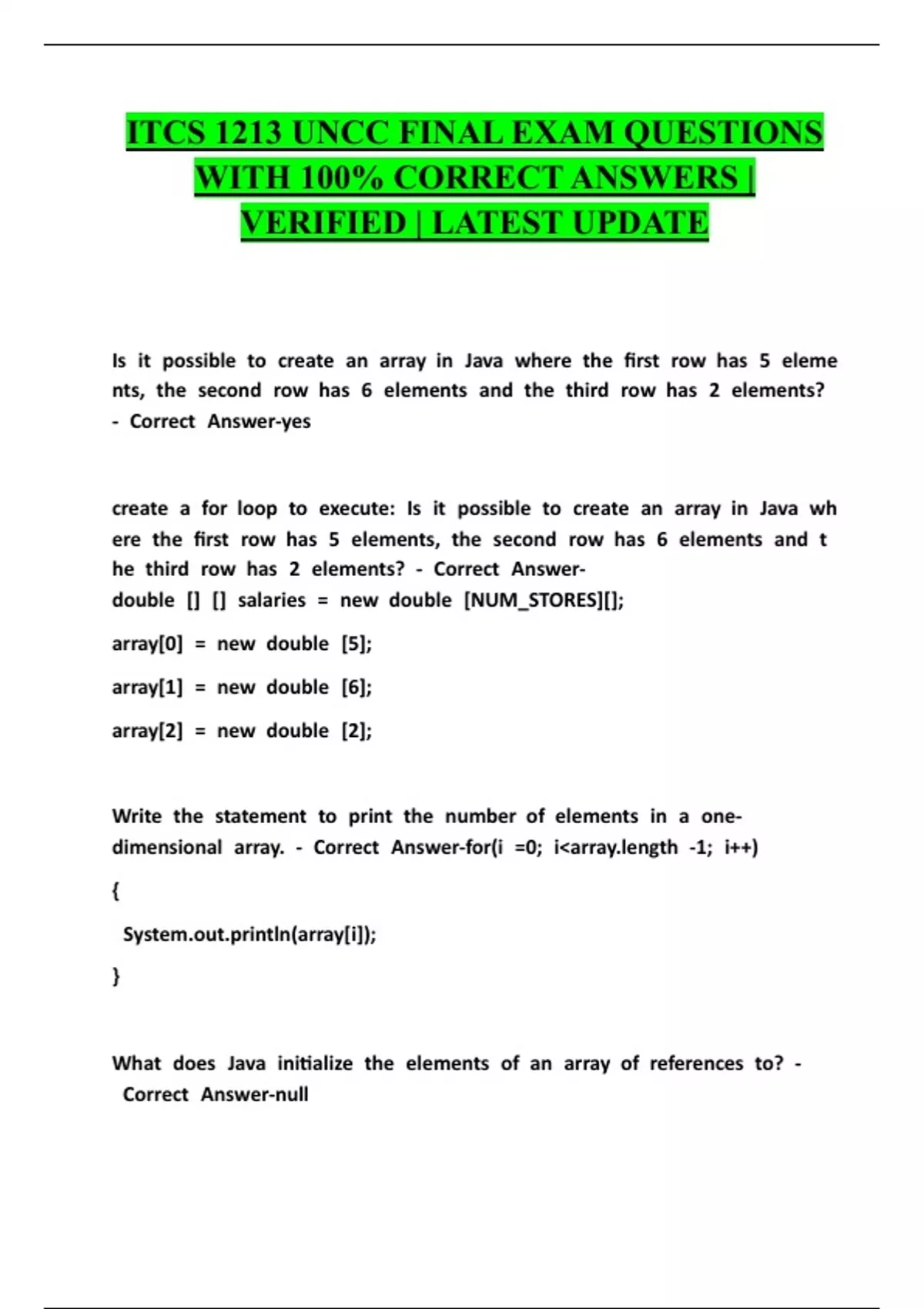 ITCS 1213 UNCC FINAL EXAM QUESTIONS WITH 100% CORRECT ANSWERS | VERIFIED | LATEST UPDATE

Is it possible to create an array in Java where the first row has 5 eleme nts, the second row has 6 elements and the third row has 2 elements? - Correct Answer-yes

create a for loop to execute: Is it possible to create an array in Java wh ere the first row has 5 elements, the second row has 6 elements and t he third row has 2 elements? - Correct Answer-
double [] [] salaries = new double [NUM_STORES][];

array[0] = new double [5];

array[1] = new double [6];

array[2] = new double [2];

Write the statement to print the number of elements in a one-dimensional array. - Correct Answer-for(i =0; i<array.length -1; i++)

{

System.out.println(array[i]);

}

What does Java initialize the elements of an array of references to? - Correct Answer-null